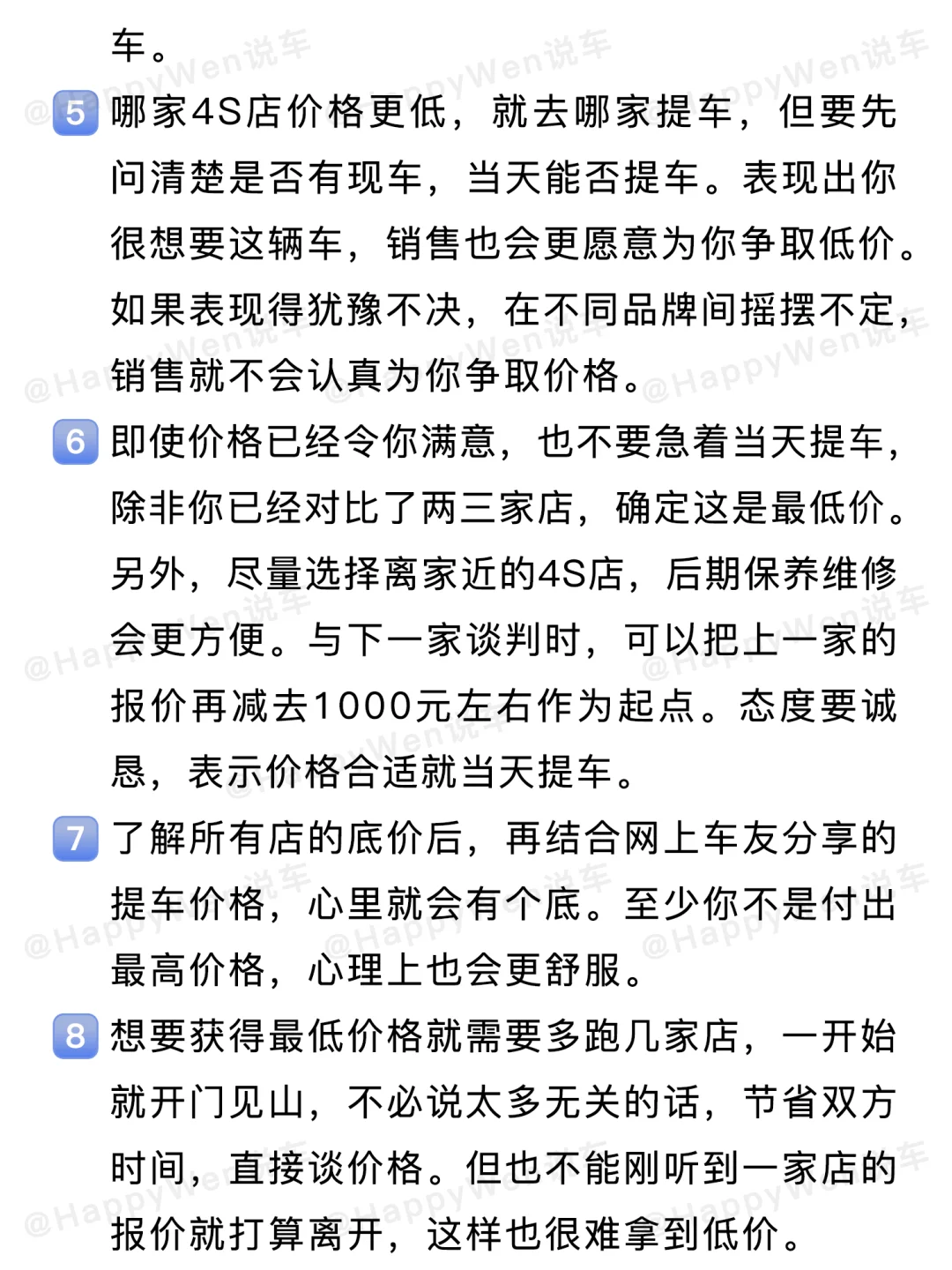 车。

5 哪家4S店价格更低，就去哪家提车，但要先问清楚是否有现车，当天能否提车。表现出你很想要这辆车，销售也会更愿意为你争取低价。如果表现得犹豫不决，在不同品牌间摇摆不定，销售就不会认真为你争取价格。

6 即使价格已经令你满意，也不要急着当天提车，除非你已经对比了两三家店，确定这是最低价。另外，尽量选择离家近的4S店，后期保养维修会更方便。与下一家谈判时，可以把上一家的报价再减去1000元左右作为起点。态度要诚恳，表示价格合适就当天提车。

7 了解所有店的底价后，再结合网上车友分享的提车价格，心里就会有个底。至少你不是付出最高价格，心理上也会更舒服。

8 想要获得最低价格就需要多跑几家店，一开始就开门见山，不必说太多无关的话，节省双方时间，直接谈价格。但也不能刚听到一家店的报价就打算离开，这样也很难拿到低价。

@HappyWen说车